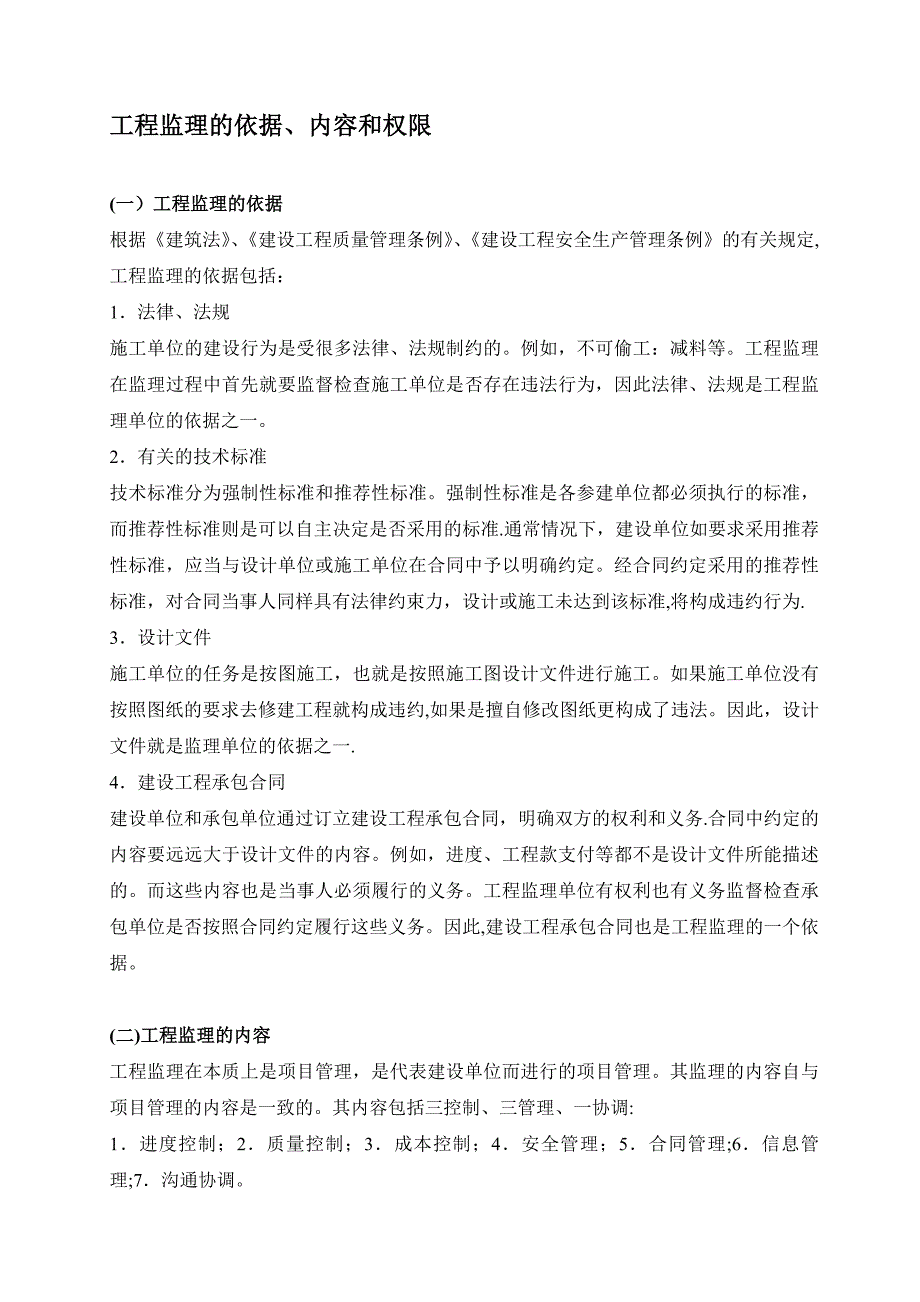 工程监理的依据、内容和权限

(一）工程监理的依据

根据《建筑法》、《建设工程质量管理条例》、《建设工程安全生产管理条例》的有关规定,工程监理的依据包括：

1．法律、法规

施工单位的建设行为是受很多法律、法规制约的。例如，不可偷工：减料等。工程监理在监理过程中首先就要监督检查施工单位是否存在违法行为，因此法律、法规是工程监理单位的依据之一。

2．有关的技术标准

技术标准分为强制性标准和推荐性标准。强制性标准是各参建单位都必须执行的标准，而推荐性标准则是可以自主决定是否采用的标准.通常情况下，建设单位如要求采用推荐性标准，应当与设计单位或施工单位在合同中予以明确约定。经合同约定采用的推荐性标准，对合同当事人同样具有法律约束力，设计或施工未达到该标准,将构成违约行为.

3．设计文件

施工单位的任务是按图施工，也就是按照施工图设计文件进行施工。如果施工单位没有按照图纸的要求去修建工程就构成违约,如果是擅自修改图纸更构成了违法。因此，设计文件就是监理单位的依据之一.

4．建设工程承包合同

建设单位和承包单位通过订立建设工程承包合同，明确双方的权利和义务.合同中约定的内容要远远大于设计文件的内容。例如，进度、工程款支付等都不是设计文件所能描述的。而这些内容也是当事人必须履行的义务。工程监理单位有权利也有义务监督检查承包单位是否按照合同约定履行这些义务。因此,建设工程承包合同也是工程监理的一个依据。

(二)工程监理的内容

工程监理在本质上是项目管理，是代表建设单位而进行的项目管理。其监理的内容自与项目管理的内容是一致的。其内容包括三控制、三管理、一协调:

1．进度控制；2．质量控制；3．成本控制；4．安全管理；5．合同管理;6．信息管理;7．沟通协调。